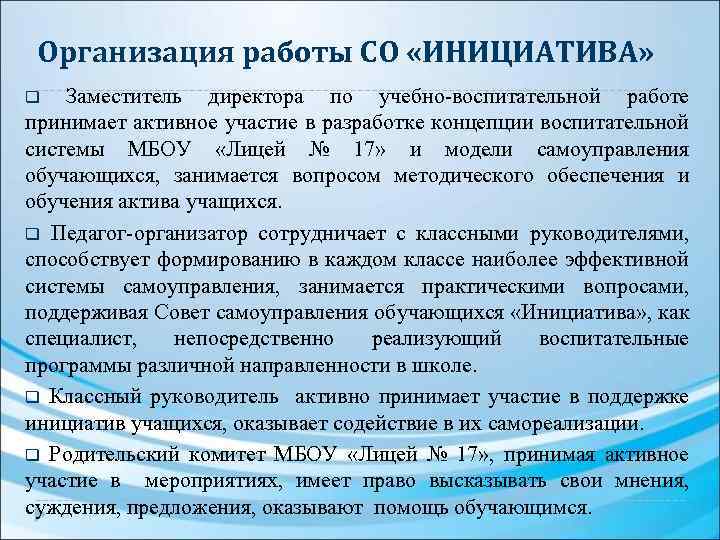 Организация работы СО «ИНИЦИАТИВА»

❑ Заместитель директора по учебно-воспитательной работе принимает активное участие в разработке концепции воспитательной системы МБОУ «Лицей № 17» и модели самоуправления обучающихся, занимается вопросом методического обеспечения и обучения актива учащихся.

❑ Педагог-организатор сотрудничает с классными руководителями, способствует формированию в каждом классе наиболее эффективной системы самоуправления, занимается практическими вопросами, поддерживая Совет самоуправления обучающихся «Инициатива», как специалист, непосредственно реализующий воспитательные программы различной направленности в школе.

❑ Классный руководитель активно принимает участие в поддержке инициатив учащихся, оказывает содействие в их самореализации.

❑ Родительский комитет МБОУ «Лицей № 17», принимая активное участие в мероприятиях, имеет право высказывать свои мнения, суждения, предложения, оказывают помощь обучающимся.